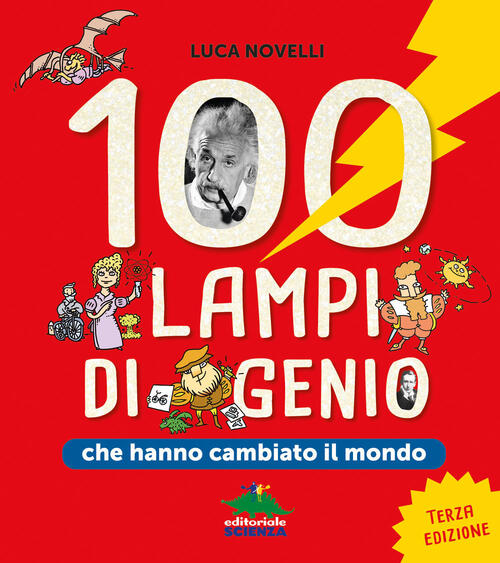 LUCA NOVELLI

100 LAMPI DI GENIO

che hanno cambiato il mondo

editoriale SCIENZA

TERZA EDIZIONE